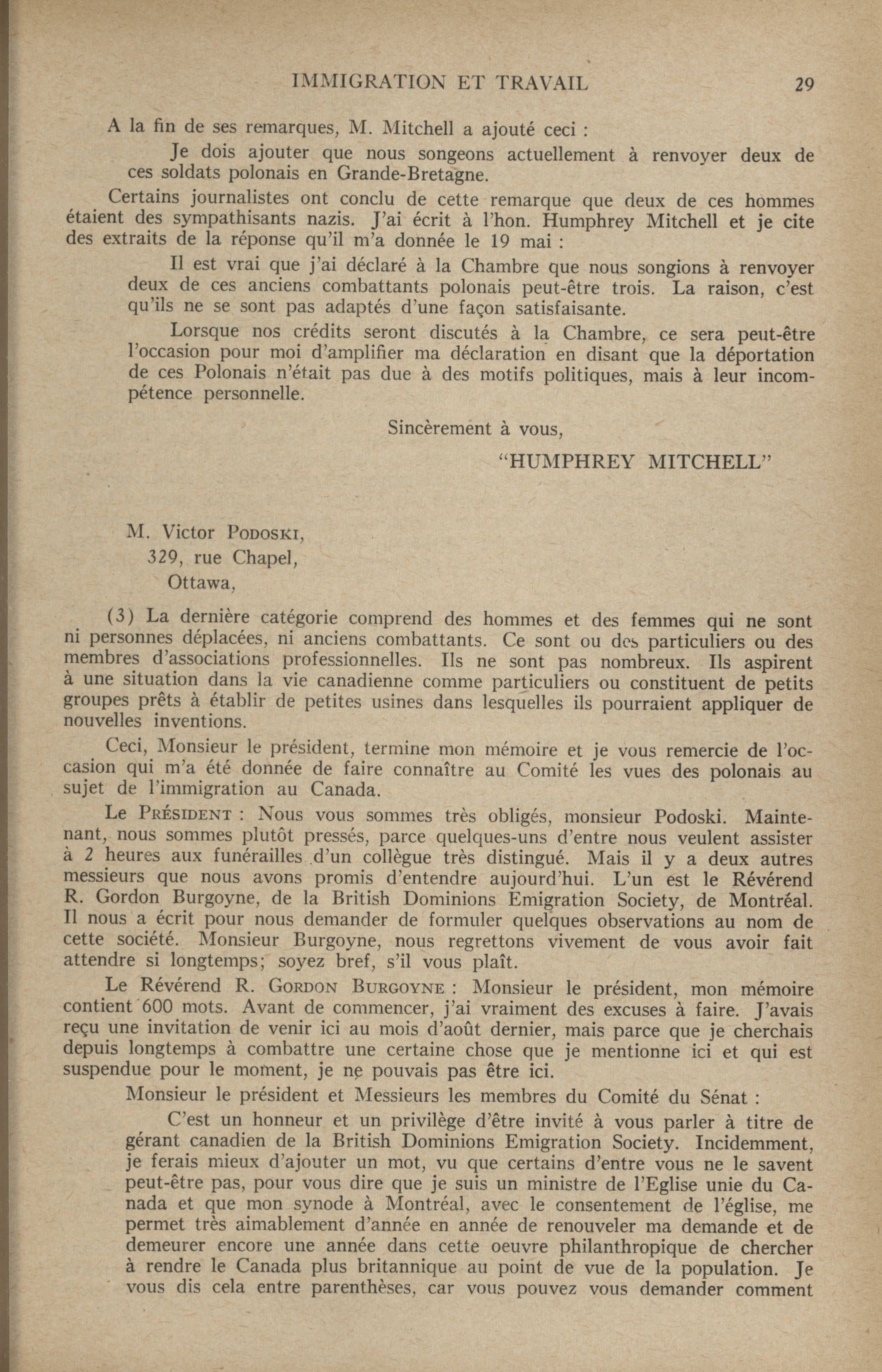 IMMIGRATION ET TRAVAIL 29

A la fin de ses remarques, M. Mitchell a ajouté ceci :

Je dois ajouter que nous songeons actuellement à renvoyer deux de ces soldats polonais en Grande-Bretagne.

Certains journalistes ont conclu de cette remarque que deux de ces hommes étaient des sympathisants nazis. J'ai écrit à l'hon. Humphrey Mitchell et je cite des extraits de la réponse qu'il m'a donnée le 19 mai :

Il est vrai que j'ai déclaré à la Chambre que nous songions à renvoyer deux de ces anciens combattants polonais peut-être trois. La raison, c'est qu'ils ne se sont pas adaptés d'une façon satisfaisante.

Lorsque nos crédits seront discutés à la Chambre, ce sera peut-être l'occasion pour moi d'amplifier ma déclaration en disant que la déportation de ces Polonais n'était pas due à des motifs politiques, mais à leur incompétence personnelle.

Sincèrement à vous,

"HUMPHREY MITCHELL"

M. Victor PODOSKI,
329, rue Chapel,
Ottawa,

(3) La dernière catégorie comprend des hommes et des femmes qui ne sont ni personnes déplacées, ni anciens combattants. Ce sont ou des particuliers ou des membres d'associations professionnelles. Ils ne sont pas nombreux. Ils aspirent à une situation dans la vie canadienne comme particuliers ou constituent de petits groupes prêts à établir de petites usines dans lesquelles ils pourraient appliquer de nouvelles inventions.

Ceci, Monsieur le président, termine mon mémoire et je vous remercie de l'occasion qui m'a été donnée de faire connaître au Comité les vues des polonais au sujet de l'immigration au Canada.

Le PRÉSIDENT : Nous vous sommes très obligés, monsieur Podoski. Maintenant, nous sommes plutôt pressés, parce quelques-uns d'entre nous veulent assister à 2 heures aux funérailles d'un collègue très distingué. Mais il y a deux autres messieurs que nous avons promis d'entendre aujourd'hui. L'un est le Révérend R. Gordon Burgoyne, de la British Dominions Emigration Society, de Montréal. Il nous a écrit pour nous demander de formuler quelques observations au nom de cette société. Monsieur Burgoyne, nous regrettons vivement de vous avoir fait attendre si longtemps; soyez bref, s'il vous plaît.

Le Révérend R. GORDON BURGOYNE : Monsieur le président, mon mémoire contient 600 mots. Avant de commencer, j'ai vraiment des excuses à faire. J'avais reçu une invitation de venir ici au mois d'août dernier, mais parce que je cherchais depuis longtemps à combattre une certaine chose que je mentionne ici et qui est suspendue pour le moment, je ne pouvais pas être ici.

Monsieur le président et Messieurs les membres du Comité du Sénat :

C'est un honneur et un privilège d'être invité à vous parler à titre de gérant canadien de la British Dominions Emigration Society. Incidemment, je ferais mieux d'ajouter un mot, vu que certains d'entre vous ne le savent peut-être pas, pour vous dire que je suis un ministre de l'Eglise unie du Canada et que mon synode à Montréal, avec le consentement de l'église, me permet très aimablement d'année en année de renouveler ma demande et de demeurer encore une année dans cette oeuvre philanthropique de chercher à rendre le Canada plus britannique au point de vue de la population. Je vous dis cela entre parenthèses, car vous pouvez vous demander comment